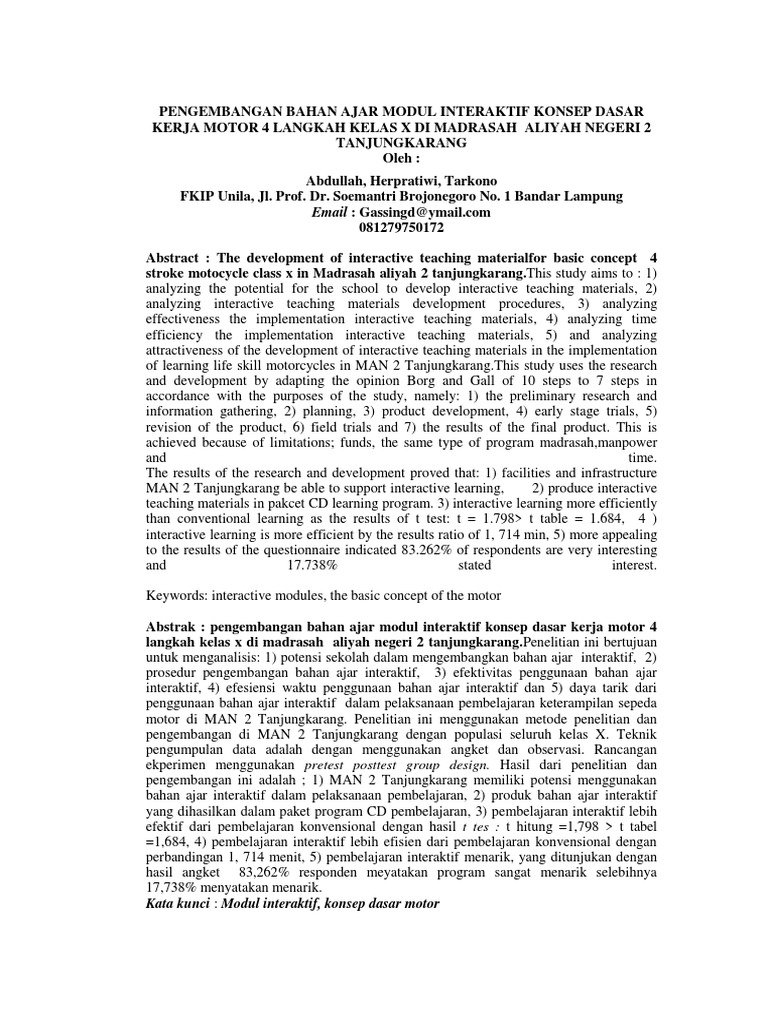 PENGEMBANGAN BAHAN AJAR MODUL INTERAKTIF KONSEP DASAR KERJA MOTOR 4 LANGKAH KELAS X DI MADRASAH ALIYAH NEGERI 2 TANJUNGKARANG
Oleh :

Abdullah, Herpratiwi, Tarkono
FKIP Unila, Jl. Prof. Dr. Soemantri Brojonegoro No. 1 Bandar Lampung
Email : Gassingd@ymail.com
081279750172

Abstract : The development of interactive teaching materialfor basic concept 4 stroke motocycle class x in Madrasah aliyah 2 tanjungkarang.This study aims to : 1) analyzing the potential for the school to develop interactive teaching materials, 2) analyzing interactive teaching materials development procedures, 3) analyzing effectiveness the implementation interactive teaching materials, 4) analyzing time efficiency the implementation interactive teaching materials, 5) and analyzing attractiveness of the development of interactive teaching materials in the implementation of learning life skill motorcycles in MAN 2 Tanjungkarang.This study uses the research and development by adapting the opinion Borg and Gall of 10 steps to 7 steps in accordance with the purposes of the study, namely: 1) the preliminary research and information gathering, 2) planning, 3) product development, 4) early stage trials, 5) revision of the product, 6) field trials and 7) the results of the final product. This is achieved because of limitations; funds, the same type of program madrasah,manpower and time.
The results of the research and development proved that: 1) facilities and infrastructure MAN 2 Tanjungkarang be able to support interactive learning, 2) produce interactive teaching materials in pakcet CD learning program. 3) interactive learning more efficiently than conventional learning as the results of t test: t = 1.798> t table = 1.684, 4 ) interactive learning is more efficient by the results ratio of 1, 714 min, 5) more appealing to the results of the questionnaire indicated 83.262% of respondents are very interesting and 17.738% stated interest.

Keywords: interactive modules, the basic concept of the motor

Abstrak : pengembangan bahan ajar modul interaktif konsep dasar kerja motor 4 langkah kelas x di madrasah aliyah negeri 2 tanjungkarang.Penelitian ini bertujuan untuk menganalisis: 1) potensi sekolah dalam mengembangkan bahan ajar interaktif, 2) prosedur pengembangan bahan ajar interaktif, 3) efektivitas penggunaan bahan ajar interaktif, 4) efesiensi waktu penggunaan bahan ajar interaktif dan 5) daya tarik dari penggunaan bahan ajar interaktif dalam pelaksanaan pembelajaran keterampilan sepeda motor di MAN 2 Tanjungkarang. Penelitian ini menggunakan metode penelitian dan pengembangan di MAN 2 Tanjungkarang dengan populasi seluruh kelas X. Teknik pengumpulan data adalah dengan menggunakan angket dan observasi. Rancangan ekperimen menggunakan pretest posttest group design. Hasil dari penelitian dan pengembangan ini adalah ; 1) MAN 2 Tanjungkarang memiliki potensi menggunakan bahan ajar interaktif dalam pelaksanaan pembelajaran, 2) produk bahan ajar interaktif yang dihasilkan dalam paket program CD pembelajaran, 3) pembelajaran interaktif lebih efektif dari pembelajaran konvensional dengan hasil t tes : t hitung =1,798 > t tabel =1,684, 4) pembelajaran interaktif lebih efisien dari pembelajaran konvensional dengan perbandingan 1, 714 menit, 5) pembelajaran interaktif menarik, yang ditunjukan dengan hasil angket 83,262% responden meyatakan program sangat menarik selebihnya 17,738% menyatakan menarik.
Kata kunci : Modul interaktif, konsep dasar motor